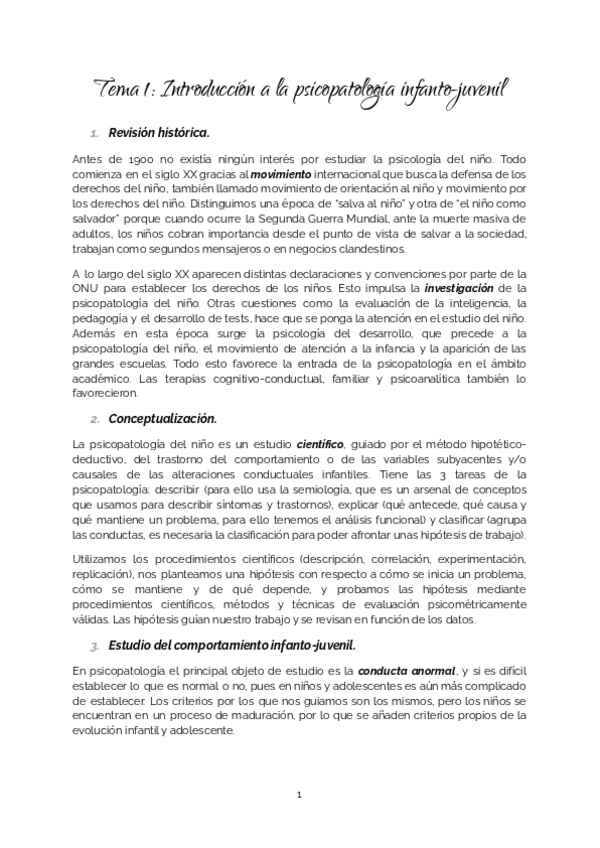 Tema 1: Introducción a la psicopatología infanto-juvenil

1. Revisión histórica.

Antes de 1900 no existía ningún interés por estudiar la psicología del niño. Todo comienza en el siglo XX gracias al movimiento internacional que busca la defensa de los derechos del niño, también llamado movimiento de orientación al niño y movimiento por los derechos del niño. Distinguimos una época de "salva al niño" y otra de "el niño como salvador" porque cuando ocurre la Segunda Guerra Mundial, ante la muerte masiva de adultos, los niños cobran importancia desde el punto de vista de salvar a la sociedad, trabajan como segundos mensajeros o en negocios clandestinos.

A lo largo del siglo XX aparecen distintas declaraciones y convenciones por parte de la ONU para establecer los derechos de los niños. Esto impulsa la investigación de la psicopatología del niño. Otras cuestiones como la evaluación de la inteligencia, la pedagogía y el desarrollo de tests, hace que se ponga la atención en el estudio del niño. Además en esta época surge la psicología del desarrollo, que precede a la psicopatología del niño, el movimiento de atención a la infancia y la aparición de las grandes escuelas. Todo esto favorece la entrada de la psicopatología en el ámbito académico. Las terapias cognitivo-conductual, familiar y psicoanalítica también lo favorecieron.

2. Conceptualización.

La psicopatología del niño es un estudio científico, guiado por el método hipotético-deductivo, del trastorno del comportamiento o de las variables subyacentes y/o causales de las alteraciones conductuales infantiles. Tiene las 3 tareas de la psicopatología: describir (para ello usa la semiología, que es un arsenal de conceptos que usamos para describir síntomas y trastornos), explicar (qué antecede, qué causa y qué mantiene un problema, para ello tenemos el análisis funcional) y clasificar (agrupa las conductas, es necesaria la clasificación para poder afrontar unas hipótesis de trabajo).

Utilizamos los procedimientos científicos (descripción, correlación, experimentación, replicación), nos planteamos una hipótesis con respecto a cómo se inicia un problema, cómo se mantiene y de qué depende, y probamos las hipótesis mediante procedimientos científicos, métodos y técnicas de evaluación psicométricamente válidas. Las hipótesis guían nuestro trabajo y se revisan en función de los datos.

3. Estudio del comportamiento infanto-juvenil.

En psicopatología el principal objeto de estudio es la conducta anormal, y si es difícil establecer lo que es normal o no, pues en niños y adolescentes es aún más complicado de establecer. Los criterios por los que nos guiamos son los mismos, pero los niños se encuentran en un proceso de maduración, por lo que se añaden criterios propios de la evolución infantil y adolescente.

1